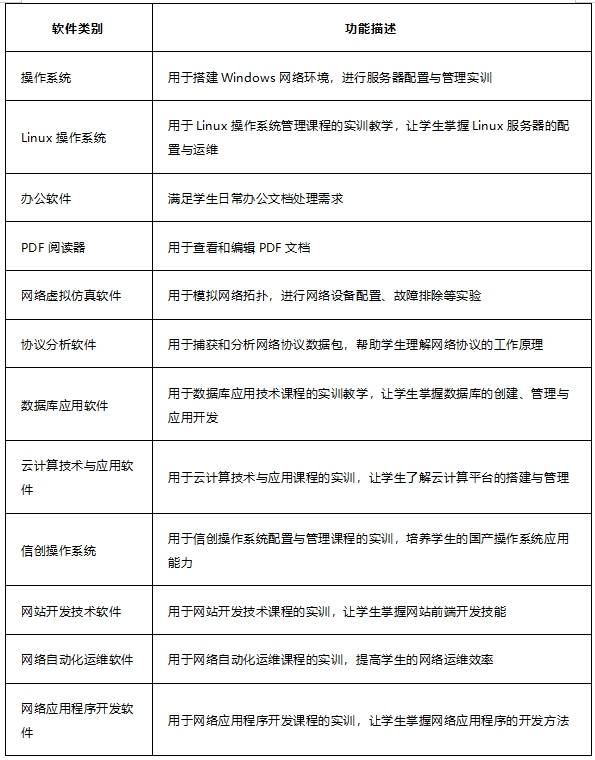 | 软件类别 | 功能描述 |
|---|---|
| 操作系统 | 用于搭建 Windows 网络环境，进行服务器配置与管理实训 |
| Linux 操作系统 | 用于 Linux 操作系统管理课程的实训教学，让学生掌握 Linux 服务器的配置与运维 |
| 办公软件 | 满足学生日常办公文档处理需求 |
| PDF 阅读器 | 用于查看和编辑 PDF 文档 |
| 网络虚拟仿真软件 | 用于模拟网络拓扑，进行网络设备配置、故障排除等实验 |
| 协议分析软件 | 用于捕获和分析网络协议数据包，帮助学生理解网络协议的工作原理 |
| 数据库应用软件 | 用于数据库应用技术课程的实训教学，让学生掌握数据库的创建、管理与应用开发 |
| 云计算技术与应用软件 | 用于云计算技术与应用课程的实训，让学生了解云计算平台的搭建与管理 |
| 信创操作系统 | 用于信创操作系统配置与管理课程的实训，培养学生的国产操作系统应用能力 |
| 网站开发技术软件 | 用于网站开发技术课程的实训，让学生掌握网站前端开发技能 |
| 网络自动化运维软件 | 用于网络自动化运维课程的实训，提高学生的网络运维效率 |
| 网络应用程序开发软件 | 用于网络应用程序开发课程的实训，让学生掌握网络应用程序的开发方法 |